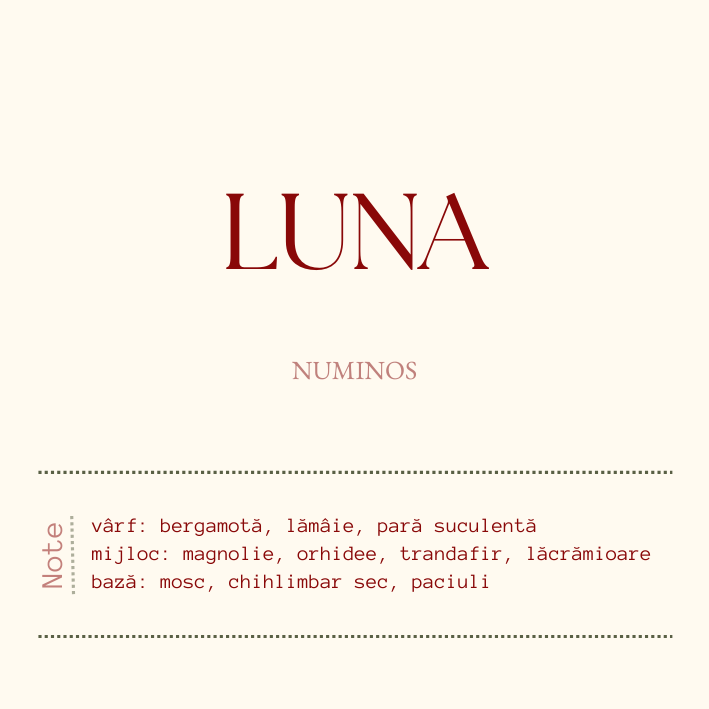 LUNA

NUMINOS

Note

vârf: bergamotă, lămâie, pară suculentă
mijloc: magnolie, orhidee, trandafir, lăcrămioare
bază: mosc, chihlimbar sec, paciuli